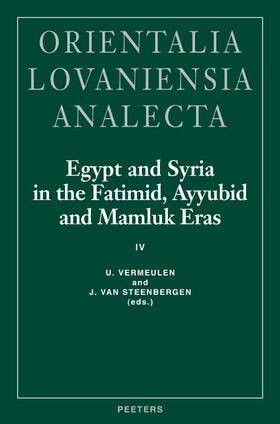 ORIENTALIA LOVANIENSIA ANALECTA

Egypt and Syria in the Fatimid, Ayyubid and Mamluk Eras

IV

U. VERMEULEN and J. VAN STEENBERGEN (eds.)

PEETERS